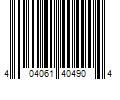 4 04061 40490 4